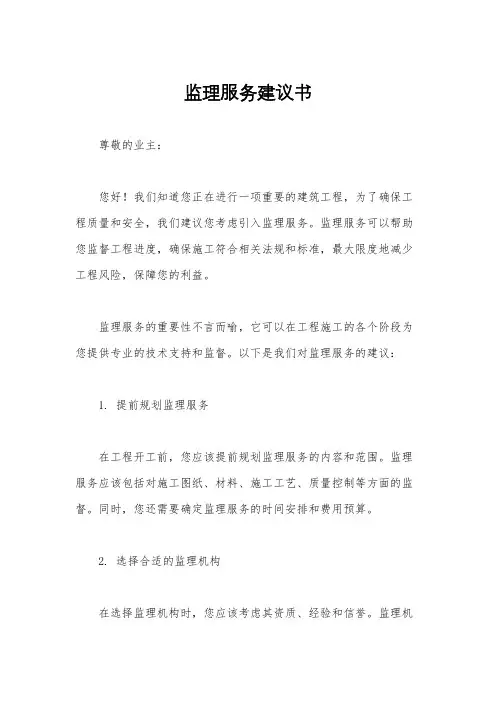 监理服务建议书

尊敬的业主：

您好！我们知道您正在进行一项重要的建筑工程，为了确保工程质量和安全，我们建议您考虑引入监理服务。监理服务可以帮助您监督工程进度，确保施工符合相关法规和标准，最大限度地减少工程风险，保障您的利益。

监理服务的重要性不言而喻，它可以在工程施工的各个阶段为您提供专业的技术支持和监督。以下是我们对监理服务的建议：

1. 提前规划监理服务

在工程开工前，您应该提前规划监理服务的内容和范围。监理服务应该包括对施工图纸、材料、施工工艺、质量控制等方面的监督。同时，您还需要确定监理服务的时间安排和费用预算。

2. 选择合适的监理机构

在选择监理机构时，您应该考虑其资质、经验和信誉。监理机